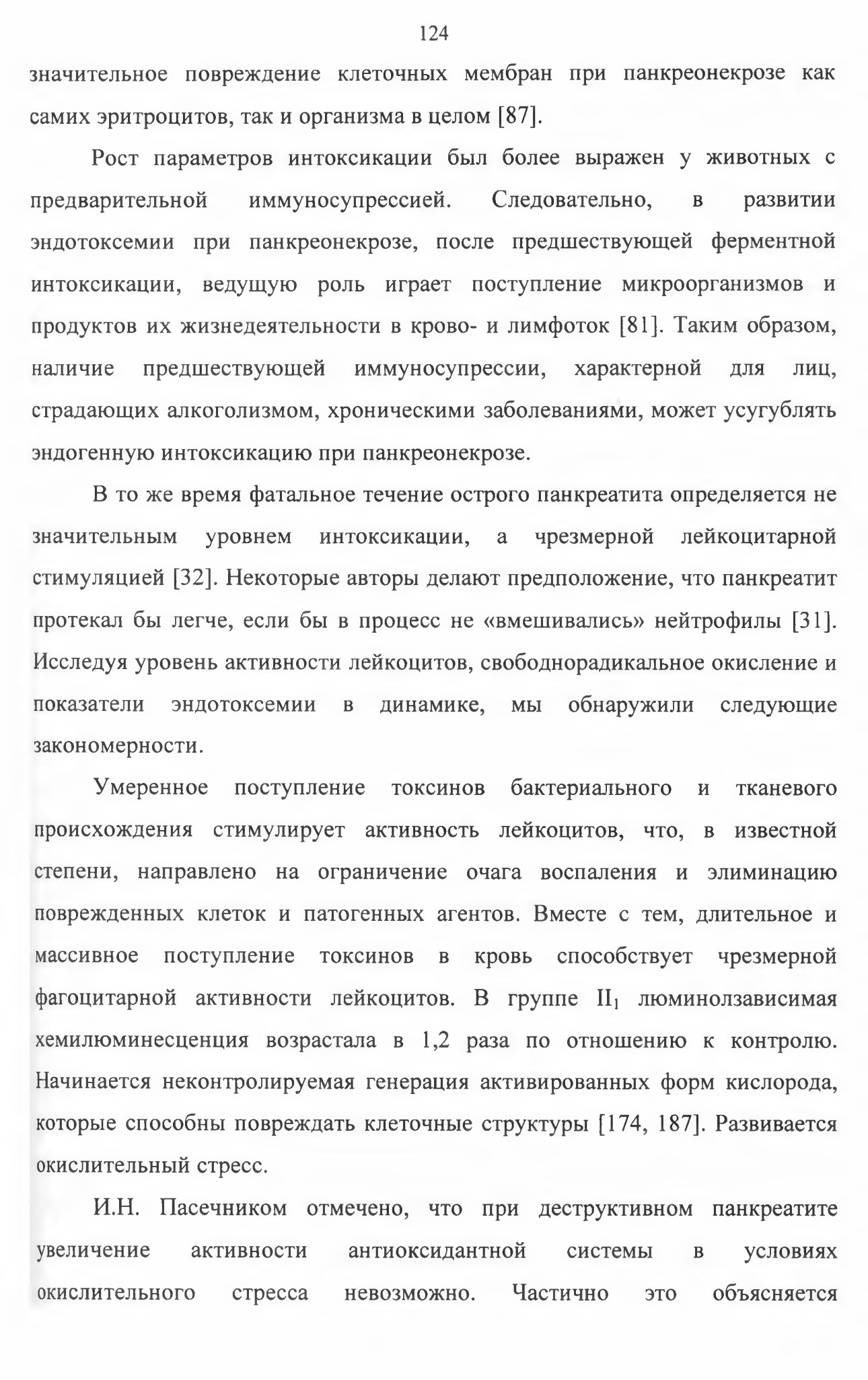 124

значительное повреждение клеточных мембран при панкреонекрозе как самих эритроцитов, так и организма в целом [87].

Рост параметров интоксикации был более выражен у животных с предварительной иммуносупрессией. Следовательно, в развитии эндотоксемии при панкреонекрозе, после предшествующей ферментной интоксикации, ведущую роль играет поступление микроорганизмов и продуктов их жизнедеятельности в крово- и лимфоток [81]. Таким образом, наличие предшествующей иммуносупрессии, характерной для лиц, страдающих алкоголизмом, хроническими заболеваниями, может усугублять эндогенную интоксикацию при панкреонекрозе.

В то же время фатальное течение острого панкреатита определяется не значительным уровнем интоксикации, а чрезмерной лейкоцитарной стимуляцией [32]. Некоторые авторы делают предположение, что панкреатит протекал бы легче, если бы в процесс не «вмешивались» нейтрофилы [31]. Исследуя уровень активности лейкоцитов, свободнорадикальное окисление и показатели эндотоксемии в динамике, мы обнаружили следующие закономерности.

Умеренное поступление токсинов бактериального и тканевого происхождения стимулирует активность лейкоцитов, что, в известной степени, направлено на ограничение очага воспаления и элиминацию поврежденных клеток и патогенных агентов. Вместе с тем, длительное и массивное поступление токсинов в кровь способствует чрезмерной фагоцитарной активности лейкоцитов. В группе $II_1$ люминолзависимая хемилюминесценция возрастала в 1,2 раза по отношению к контролю. Начинается неконтролируемая генерация активированных форм кислорода, которые способны повреждать клеточные структуры [174, 187]. Развивается окислительный стресс.

И.Н. Пасечником отмечено, что при деструктивном панкреатите увеличение активности антиоксидантной системы в условиях окислительного стресса невозможно. Частично это объясняется